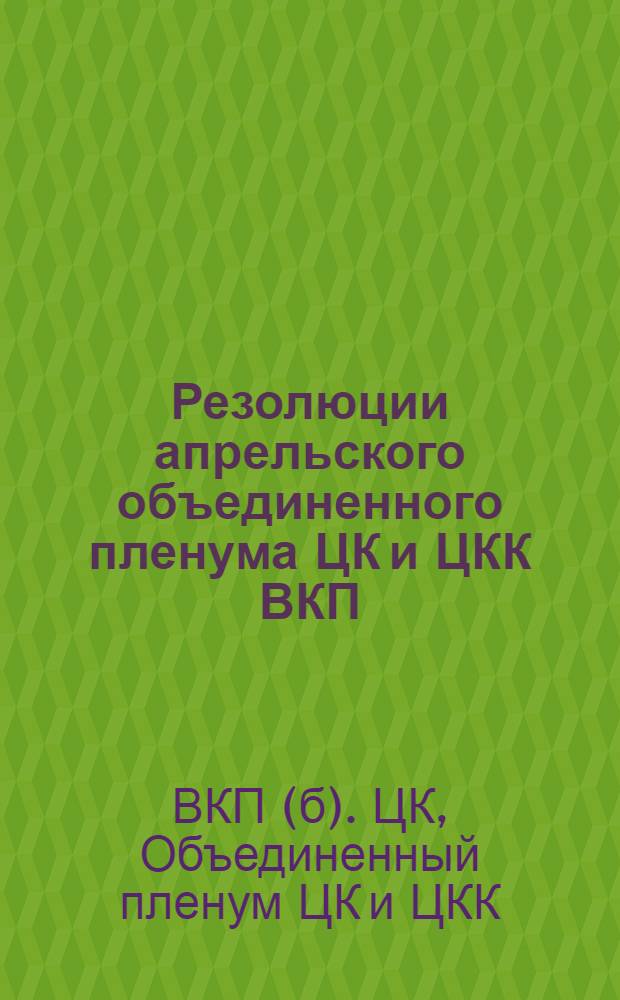 Резолюции апрельского объединенного пленума ЦК и ЦКК ВКП

ВКП (б). ЦК, Объединенный пленум ЦК и ЦКК